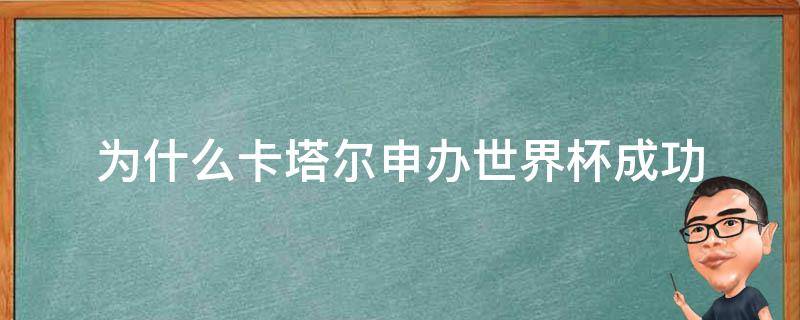 为什么卡塔尔申办世界杯成功